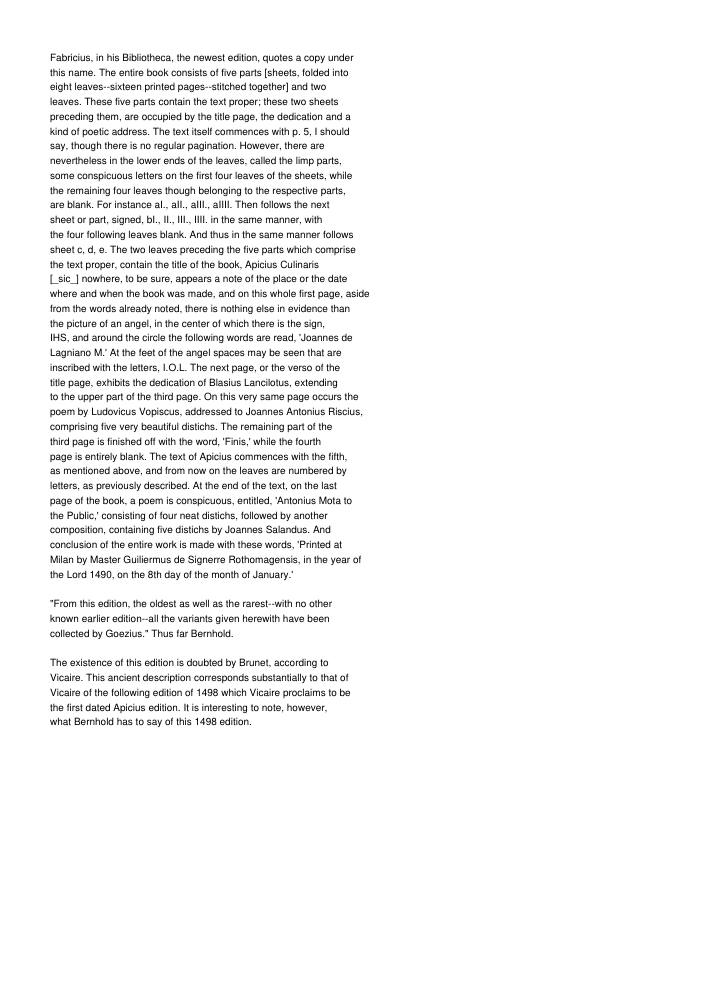 Fabricius, in his Bibliotheca, the newest edition, quotes a copy under this name. The entire book consists of five parts [sheets, folded into eight leaves--sixteen printed pages--stitched together] and two leaves. These five parts contain the text proper; these two sheets preceding them, are occupied by the title page, the dedication and a kind of poetic address. The text itself commences with p. 5, I should say, though there is no regular pagination. However, there are nevertheless in the lower ends of the leaves, called the limp parts, some conspicuous letters on the first four leaves of the sheets, while the remaining four leaves though belonging to the respective parts, are blank. For instance aI., aII., aIII., aIIII. Then follows the next sheet or part, signed, bI., II., III., IIII. in the same manner, with the four following leaves blank. And thus in the same manner follows sheet c, d, e. The two leaves preceding the five parts which comprise the text proper, contain the title of the book, Apicius Culinaris [_sic_] nowhere, to be sure, appears a note of the place or the date where and when the book was made, and on this whole first page, aside from the words already noted, there is nothing else in evidence than the picture of an angel, in the center of which there is the sign, IHS, and around the circle the following words are read, 'Joannes de Lagniano M.' At the feet of the angel spaces may be seen that are inscribed with the letters, I.O.L. The next page, or the verso of the title page, exhibits the dedication of Blasius Lancilotus, extending to the upper part of the third page. On this very same page occurs the poem by Ludovicus Vopiscus, addressed to Joannes Antonius Riscius, comprising five very beautiful distichs. The remaining part of the third page is finished off with the word, 'Finis,' while the fourth page is entirely blank. The text of Apicius commences with the fifth, as mentioned above, and from now on the leaves are numbered by letters, as previously described. At the end of the text, on the last page of the book, a poem is conspicuous, entitled, 'Antonius Mota to the Public,' consisting of four neat distichs, followed by another composition, containing five distichs by Joannes Salandus. And conclusion of the entire work is made with these words, 'Printed at Milan by Master Guiliermus de Signerre Rothomagensis, in the year of the Lord 1490, on the 8th day of the month of January.'

"From this edition, the oldest as well as the rarest--with no other known earlier edition--all the variants given herewith have been collected by Goezius." Thus far Bernhold.

The existence of this edition is doubted by Brunet, according to Vicaire. This ancient description corresponds substantially to that of Vicaire of the following edition of 1498 which Vicaire proclaims to be the first dated Apicius edition. It is interesting to note, however, what Bernhold has to say of this 1498 edition.